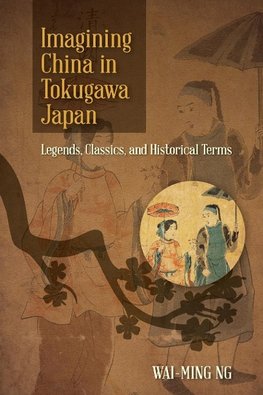 Imagining China in Tokugawa Japan

Legends, Classics, and Historical Terms

WAI-MING NG